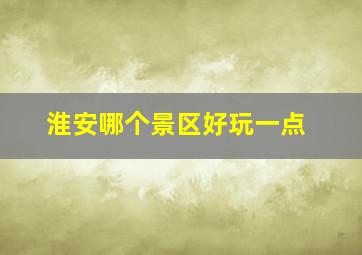 淮安哪个景区好玩一点